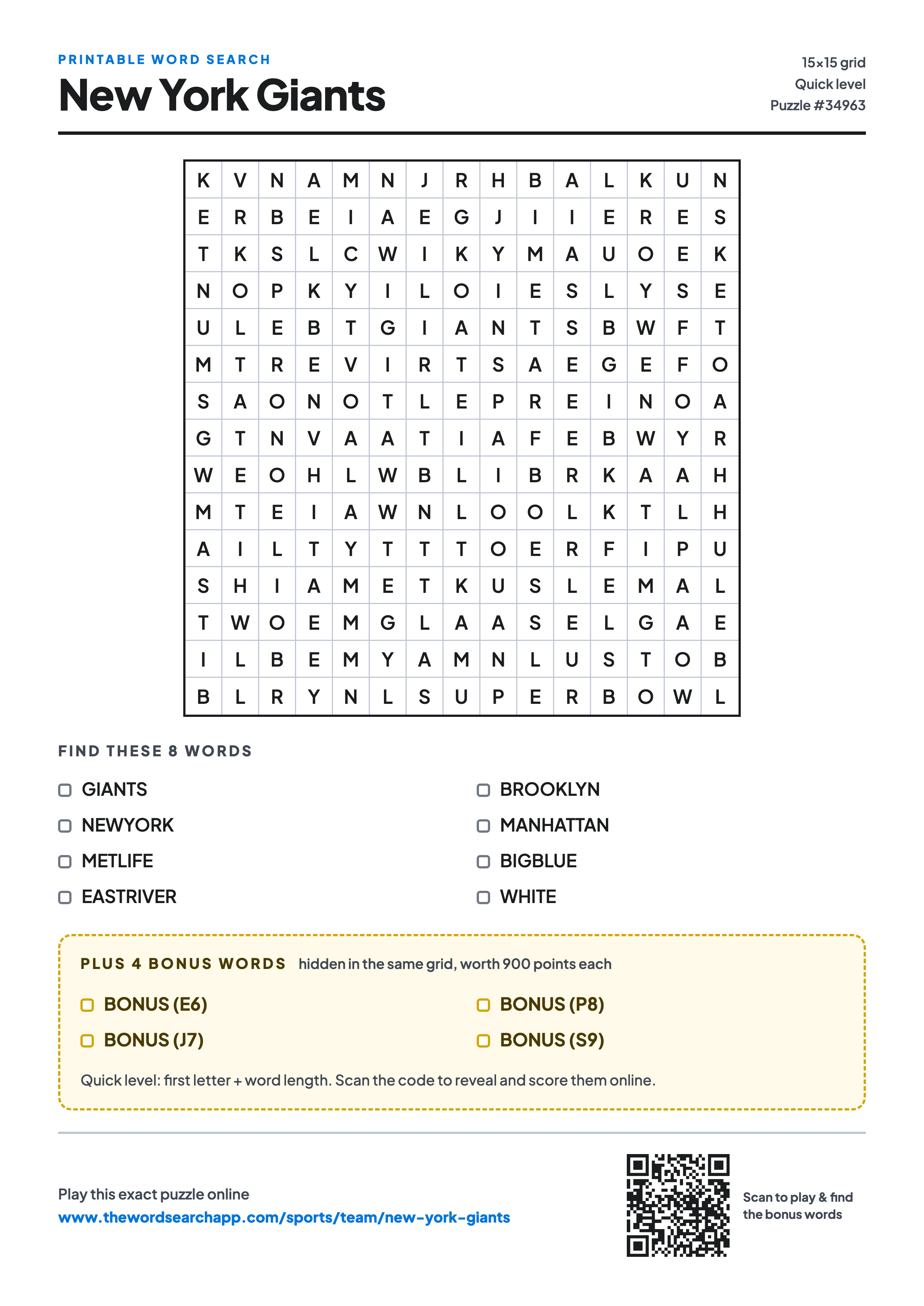 PRINTABLE WORD SEARCH
New York Giants

15×15 grid
Quick level
Puzzle #34963

| K | V | N | A | M | N | J | R | H | B | A | L | K | U | N |
|---|---|---|---|---|---|---|---|---|---|---|---|---|---|---|
| E | R | B | E | I | A | E | G | J | I | I | E | R | E | S |
| T | K | S | L | C | W | I | K | Y | M | A | U | O | E | K |
| N | O | P | K | Y | I | L | O | I | E | S | L | Y | S | E |
| U | L | E | B | T | G | I | A | N | T | S | B | W | F | T |
| M | T | R | E | V | I | R | T | S | A | E | G | E | F | O |
| S | A | O | N | O | T | L | E | P | R | E | I | N | O | A |
| G | T | N | V | A | A | T | I | A | F | E | B | W | Y | R |
| W | E | O | H | L | W | B | L | I | B | R | K | A | A | H |
| M | T | E | I | A | W | N | L | O | O | L | K | T | L | H |
| A | I | L | T | Y | T | T | T | O | E | R | F | I | P | U |
| S | H | I | A | M | E | T | K | U | S | L | E | M | A | L |
| T | W | O | E | M | G | L | A | A | S | E | L | G | A | E |
| I | L | B | E | M | Y | A | M | N | L | U | S | T | O | B |
| B | L | R | Y | N | L | S | U | P | E | R | B | O | W | L |

FIND THESE 8 WORDS

GIANTS
NEWYORK
METLIFE
EASTRIVER

BROOKLYN
MANHATTAN
BIGBLUE
WHITE

PLUS 4 BONUS WORDS hidden in the same grid, worth 900 points each

BONUS (E6)
BONUS (J7)

BONUS (P8)
BONUS (S9)

Quick level: first letter + word length. Scan the code to reveal and score them online.

Play this exact puzzle online
www.thewordsearchapp.com/sports/team/new-york-giants

Scan to play & find the bonus words